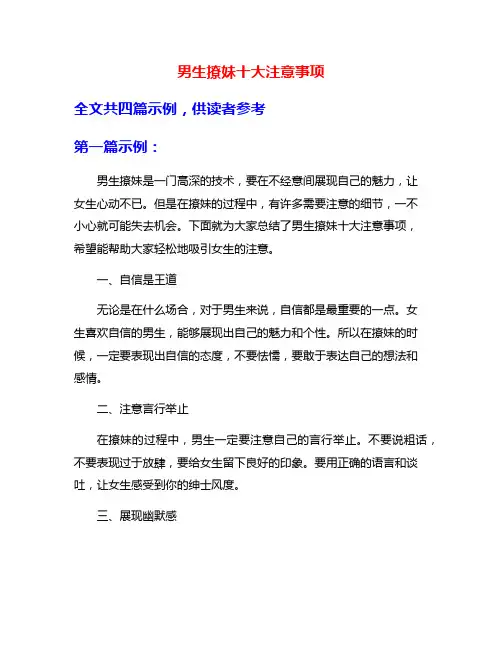 男生撩妹十大注意事项

全文共四篇示例，供读者参考

第一篇示例：

男生撩妹是一门高深的技术，要在不经意间展现自己的魅力，让女生心动不已。但是在撩妹的过程中，有许多需要注意的细节，一不小心就可能失去机会。下面就为大家总结了男生撩妹十大注意事项，希望能帮助大家轻松地吸引女生的注意。

一、自信是王道

无论是在什么场合，对于男生来说，自信都是最重要的一点。女生喜欢自信的男生，能够展现出自己的魅力和个性。所以在撩妹的时候，一定要表现出自信的态度，不要怯懦，要敢于表达自己的想法和感情。

二、注意言行举止

在撩妹的过程中，男生一定要注意自己的言行举止。不要说粗话，不要表现过于放肆，要给女生留下良好的印象。要用正确的语言和谈吐，让女生感受到你的绅士风度。

三、展现幽默感